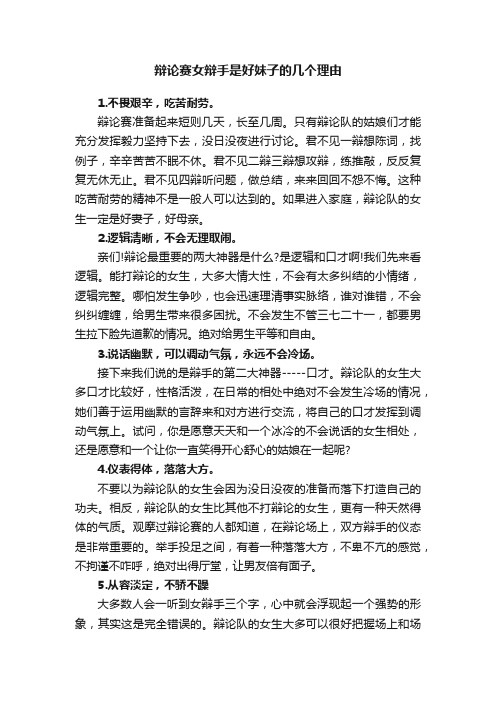 辩论赛女辩手是好妹子的几个理由

1.不畏艰辛，吃苦耐劳。

辩论赛准备起来短则几天，长至几周。只有辩论队的姑娘们才能充分发挥毅力坚持下去，没日没夜进行讨论。君不见一辩想陈词，找例子，辛辛苦苦不眠不休。君不见二辩三辩想攻辩，练推敲，反反复复无休无止。君不见四辩听问题，做总结，来来回回不怨不悔。这种吃苦耐劳的精神不是一般人可以达到的。如果进入家庭，辩论队的女生一定是好妻子，好母亲。

2.逻辑清晰，不会无理取闹。

亲们!辩论最重要的两大神器是什么?是逻辑和口才啊!我们先来看逻辑。能打辩论的女生，大多大情大性，不会有太多纠结的小情绪，逻辑完整。哪怕发生争吵，也会迅速理清事实脉络，谁对谁错，不会纠纠缠缠，给男生带来很多困扰。不会发生不管三七二十一，都要男生拉下脸先道歉的情况。绝对给男生平等和自由。

3.说话幽默，可以调动气氛，永远不会冷场。

接下来我们说的是辩手的第二大神器-----口才。辩论队的女生大多口才比较好，性格活泼，在日常的相处中绝对不会发生冷场的情况，她们善于运用幽默的言辞来和对方进行交流，将自己的口才发挥到调动气氛上。试问，你是愿意天天和一个冰冷的不会说话的女生相处，还是愿意和一个让你一直笑得开心舒心的姑娘在一起呢?

4.仪表得体，落落大方。

不要以为辩论队的女生会因为没日没夜的准备而落下打造自己的功夫。相反，辩论队的女生比其他不打辩论的女生，更有一种天然得体的气质。观摩过辩论赛的人都知道，在辩论场上，双方辩手的仪态是非常重要的。举手投足之间，有着一种落落大方，不卑不亢的感觉，不拘谨不咋呼，绝对出得厅堂，让男友倍有面子。

5.从容淡定，不骄不躁

大多数人会一听到女辩手三个字，心中就会浮现起一个强势的形象，其实这是完全错误的。辩论队的女生大多可以很好把握场上和场